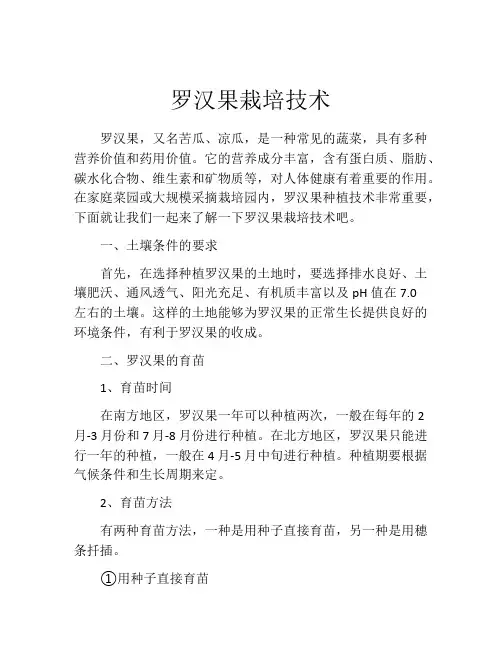 罗汉果栽培技术

罗汉果，又名苦瓜、凉瓜，是一种常见的蔬菜，具有多种营养价值和药用价值。它的营养成分丰富，含有蛋白质、脂肪、碳水化合物、维生素和矿物质等，对人体健康有着重要的作用。在家庭菜园或大规模采摘栽培园内，罗汉果种植技术非常重要，下面就让我们一起来了解一下罗汉果栽培技术吧。

一、土壤条件的要求

首先，在选择种植罗汉果的土地时，要选择排水良好、土壤肥沃、通风透气、阳光充足、有机质丰富以及 pH 值在 7.0 左右的土壤。这样的土地能够为罗汉果的正常生长提供良好的环境条件，有利于罗汉果的收成。

二、罗汉果的育苗

1、育苗时间

在南方地区，罗汉果一年可以种植两次，一般在每年的 2 月-3 月份和 7 月-8 月份进行种植。在北方地区，罗汉果只能进行一年的种植，一般在 4 月-5 月中旬进行种植。种植期要根据气候条件和生长周期来定。

2、育苗方法

有两种育苗方法，一种是用种子直接育苗，另一种是用穗条扦插。

①用种子直接育苗